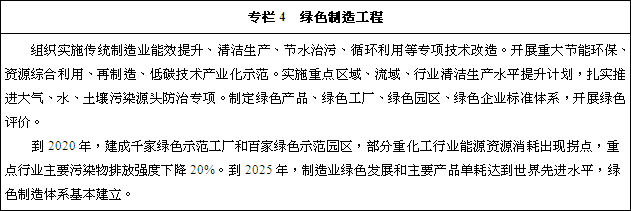 专栏 4　绿色制造工程

组织实施传统制造业能效提升、清洁生产、节水治污、循环利用等专项技术改造。开展重大节能环保、资源综合利用、再制造、低碳技术产业化示范。实施重点区域、流域、行业清洁生产水平提升计划，扎实推进大气、水、土壤污染源头防治专项。制定绿色产品、绿色工厂、绿色园区、绿色企业标准体系，开展绿色评价。

到 2020 年，建成千家绿色示范工厂和百家绿色示范园区，部分重化工行业能源资源消耗出现拐点，重点行业主要污染物排放强度下降 20%。到 2025 年，制造业绿色发展和主要产品单耗达到世界先进水平，绿色制造体系基本建立。